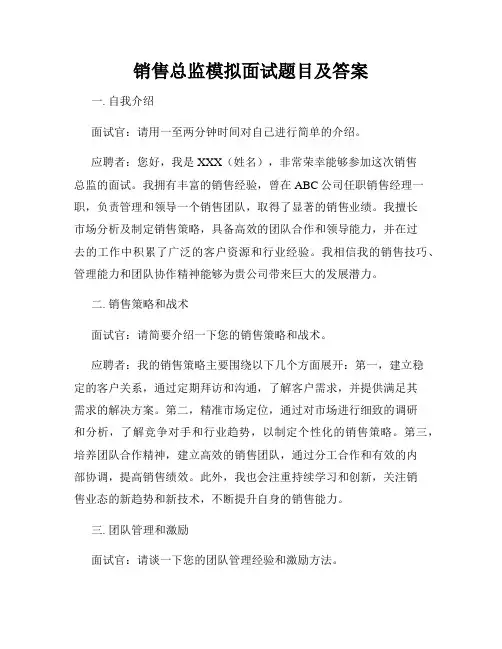 销售总监模拟面试题目及答案

一. 自我介绍

面试官：请用一至两分钟时间对自己进行简单的介绍。

应聘者：您好，我是 XXX（姓名），非常荣幸能够参加这次销售总监的面试。我拥有丰富的销售经验，曾在 ABC 公司任职销售经理一职，负责管理和领导一个销售团队，取得了显著的销售业绩。我擅长市场分析及制定销售策略，具备高效的团队合作和领导能力，并在过去的工作中积累了广泛的客户资源和行业经验。我相信我的销售技巧、管理能力和团队协作精神能够为贵公司带来巨大的发展潜力。

二. 销售策略和战术

面试官：请简要介绍一下您的销售策略和战术。

应聘者：我的销售策略主要围绕以下几个方面展开：第一，建立稳定的客户关系，通过定期拜访和沟通，了解客户需求，并提供满足其需求的解决方案。第二，精准市场定位，通过对市场进行细致的调研和分析，了解竞争对手和行业趋势，以制定个性化的销售策略。第三，培养团队合作精神，建立高效的销售团队，通过分工合作和有效的内部协调，提高销售绩效。此外，我也会注重持续学习和创新，关注销售业态的新趋势和新技术，不断提升自身的销售能力。

三. 团队管理和激励

面试官：请谈一下您的团队管理经验和激励方法。